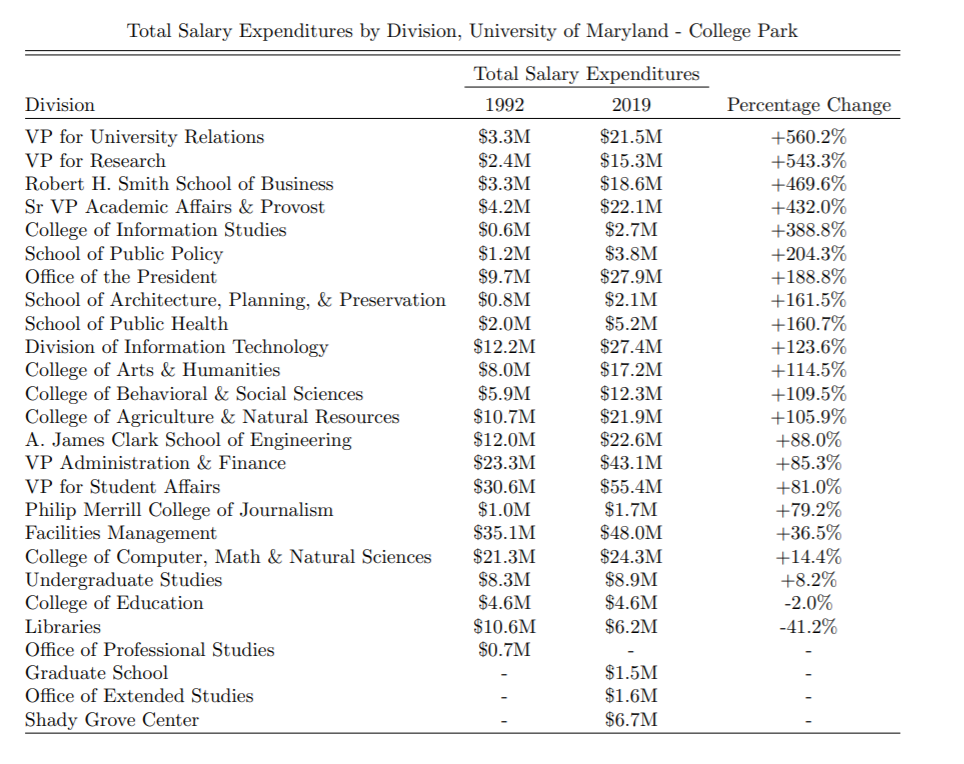 Total Salary Expenditures by Division, University of Maryland - College Park

| Division | Total Salary Expenditures 1992 | Total Salary Expenditures 2019 | Percentage Change |
|---|---|---|---|
| VP for University Relations | \$3.3M | \$21.5M | +560.2% |
| VP for Research | \$2.4M | \$15.3M | +543.3% |
| Robert H. Smith School of Business | \$3.3M | \$18.6M | +469.6% |
| Sr VP Academic Affairs & Provost | \$4.2M | \$22.1M | +432.0% |
| College of Information Studies | \$0.6M | \$2.7M | +388.8% |
| School of Public Policy | \$1.2M | \$3.8M | +204.3% |
| Office of the President | \$9.7M | \$27.9M | +188.8% |
| School of Architecture, Planning, & Preservation | \$0.8M | \$2.1M | +161.5% |
| School of Public Health | \$2.0M | \$5.2M | +160.7% |
| Division of Information Technology | \$12.2M | \$27.4M | +123.6% |
| College of Arts & Humanities | \$8.0M | \$17.2M | +114.5% |
| College of Behavioral & Social Sciences | \$5.9M | \$12.3M | +109.5% |
| College of Agriculture & Natural Resources | \$10.7M | \$21.9M | +105.9% |
| A. James Clark School of Engineering | \$12.0M | \$22.6M | +88.0% |
| VP Administration & Finance | \$23.3M | \$43.1M | +85.3% |
| VP for Student Affairs | \$30.6M | \$55.4M | +81.0% |
| Philip Merrill College of Journalism | \$1.0M | \$1.7M | +79.2% |
| Facilities Management | \$35.1M | \$48.0M | +36.5% |
| College of Computer, Math & Natural Sciences | \$21.3M | \$24.3M | +14.4% |
| Undergraduate Studies | \$8.3M | \$8.9M | +8.2% |
| College of Education | \$4.6M | \$4.6M | -2.0% |
| Libraries | \$10.6M | \$6.2M | -41.2% |
| Office of Professional Studies | \$0.7M | - | - |
| Graduate School | - | \$1.5M | - |
| Office of Extended Studies | - | \$1.6M | - |
| Shady Grove Center | - | \$6.7M | - |